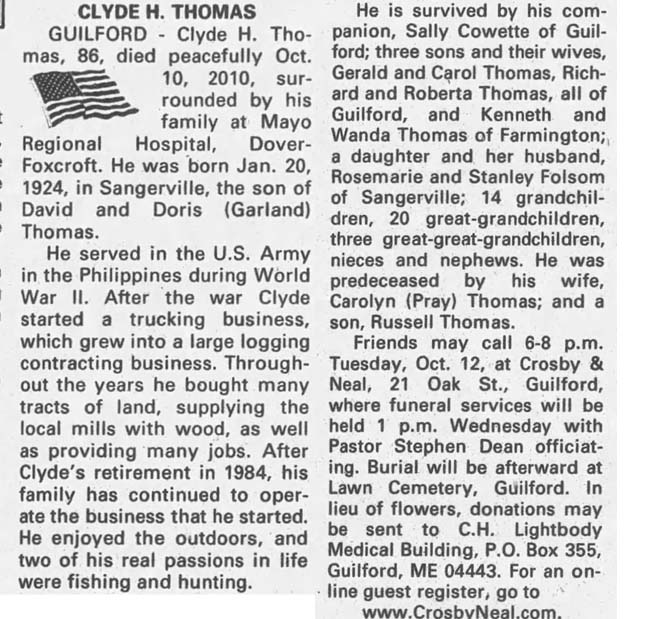 CLYDE H. THOMAS

GUILFORD - Clyde H. Thomas, 86, died peacefully Oct. 10, 2010, surrounded by his family at Mayo Regional Hospital, Dover-Foxcroft. He was born Jan. 20, 1924, in Sangerville, the son of David and Doris (Garland) Thomas.

He served in the U.S. Army in the Philippines during World War II. After the war Clyde started a trucking business, which grew into a large logging contracting business. Throughout the years he bought many tracts of land, supplying the local mills with wood, as well as providing many jobs. After Clyde's retirement in 1984, his family has continued to operate the business that he started. He enjoyed the outdoors, and two of his real passions in life were fishing and hunting.

He is survived by his companion, Sally Cowette of Guilford; three sons and their wives, Gerald and Carol Thomas, Richard and Roberta Thomas, all of Guilford, and Kenneth and Wanda Thomas of Farmington; a daughter and her husband, Rosemarie and Stanley Folsom of Sangerville; 14 grandchildren, 20 great-grandchildren, three great-great-grandchildren, nieces and nephews. He was predeceased by his wife, Carolyn (Pray) Thomas; and a son, Russell Thomas.

Friends may call 6-8 p.m. Tuesday, Oct. 12, at Crosby & Neal, 21 Oak St., Guilford, where funeral services will be held 1 p.m. Wednesday with Pastor Stephen Dean officiating. Burial will be afterward at Lawn Cemetery, Guilford. In lieu of flowers, donations may be sent to C.H. Lightbody Medical Building, P.O. Box 355, Guilford, ME 04443. For an online guest register, go to www.CrosbyNeal.com.